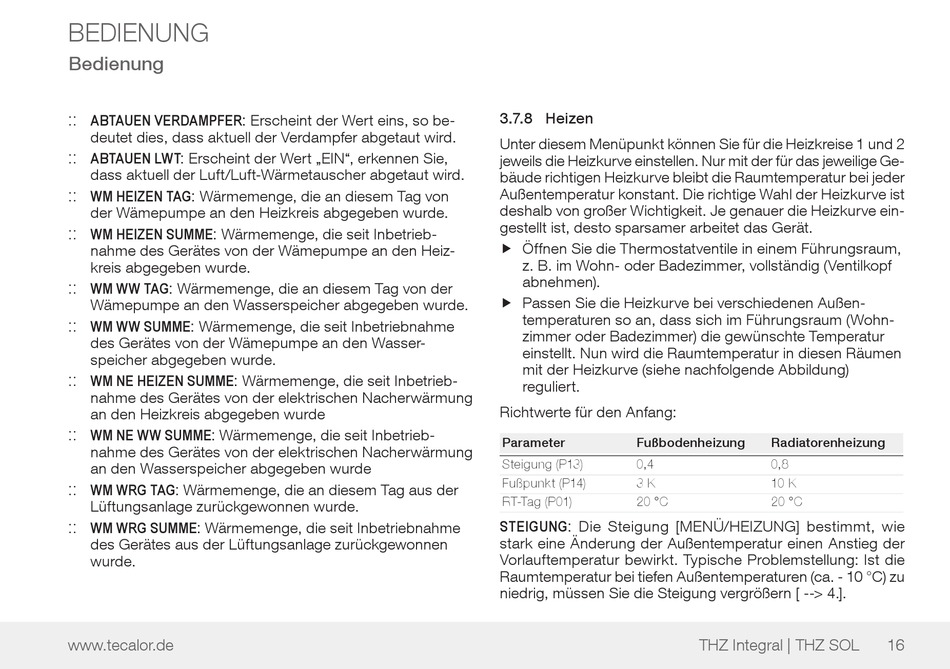 BEDIENUNG
Bedienung

:: ABTAUEN VERDAMPFER: Erscheint der Wert eins, so bedeutet dies, dass aktuell der Verdampfer abgetaut wird.
:: ABTAUEN LWT: Erscheint der Wert „EIN“, erkennen Sie, dass aktuell der Luft/Luft-Wärmetauscher abgetaut wird.
:: WM HEIZEN TAG: Wärmemenge, die an diesem Tag von der Wämepumpe an den Heizkreis abgegeben wurde.
:: WM HEIZEN SUMME: Wärmemenge, die seit Inbetriebnahme des Gerätes von der Wämepumpe an den Heizkreis abgegeben wurde.
:: WM WW TAG: Wärmemenge, die an diesem Tag von der Wämepumpe an den Wasserspeicher abgegeben wurde.
:: WM WW SUMME: Wärmemenge, die seit Inbetriebnahme des Gerätes von der Wämepumpe an den Wasserspeicher abgegeben wurde.
:: WM NE HEIZEN SUMME: Wärmemenge, die seit Inbetriebnahme des Gerätes von der elektrischen Nacherwärmung an den Heizkreis abgegeben wurde
:: WM NE WW SUMME: Wärmemenge, die seit Inbetriebnahme des Gerätes von der elektrischen Nacherwärmung an den Wasserspeicher abgegeben wurde
:: WM WRG TAG: Wärmemenge, die an diesem Tag aus der Lüftungsanlage zurückgewonnen wurde.
:: WM WRG SUMME: Wärmemenge, die seit Inbetriebnahme des Gerätes aus der Lüftungsanlage zurückgewonnen wurde.

3.7.8 Heizen

Unter diesem Menüpunkt können Sie für die Heizkreise 1 und 2 jeweils die Heizkurve einstellen. Nur mit der für das jeweilige Gebäude richtigen Heizkurve bleibt die Raumtemperatur bei jeder Außentemperatur konstant. Die richtige Wahl der Heizkurve ist deshalb von großer Wichtigkeit. Je genauer die Heizkurve eingestellt ist, desto sparsamer arbeitet das Gerät.
▶ Öffnen Sie die Thermostatventile in einem Führungsraum, z. B. im Wohn- oder Badezimmer, vollständig (Ventilkopf abnehmen).
▶ Passen Sie die Heizkurve bei verschiedenen Außentemperaturen so an, dass sich im Führungsraum (Wohnzimmer oder Badezimmer) die gewünschte Temperatur einstellt. Nun wird die Raumtemperatur in diesen Räumen mit der Heizkurve (siehe nachfolgende Abbildung) reguliert.

Richtwerte für den Anfang:

| Parameter | Fußbodenheizung | Radiatorenheizung |
|---|---|---|
| Steigung (P13) | 0,4 | 0,8 |
| Fußpunkt (P14) | 3 K | 10 K |
| RT-Tag (P01) | 20 °C | 20 °C |

STEIGUNG: Die Steigung [MENÜ/HEIZUNG] bestimmt, wie stark eine Änderung der Außentemperatur einen Anstieg der Vorlauftemperatur bewirkt. Typische Problemstellung: Ist die Raumtemperatur bei tiefen Außentemperaturen (ca. - 10 °C) zu niedrig, müssen Sie die Steigung vergrößern [ --> 4.].

www.tecalor.de THZ Integral | THZ SOL 16